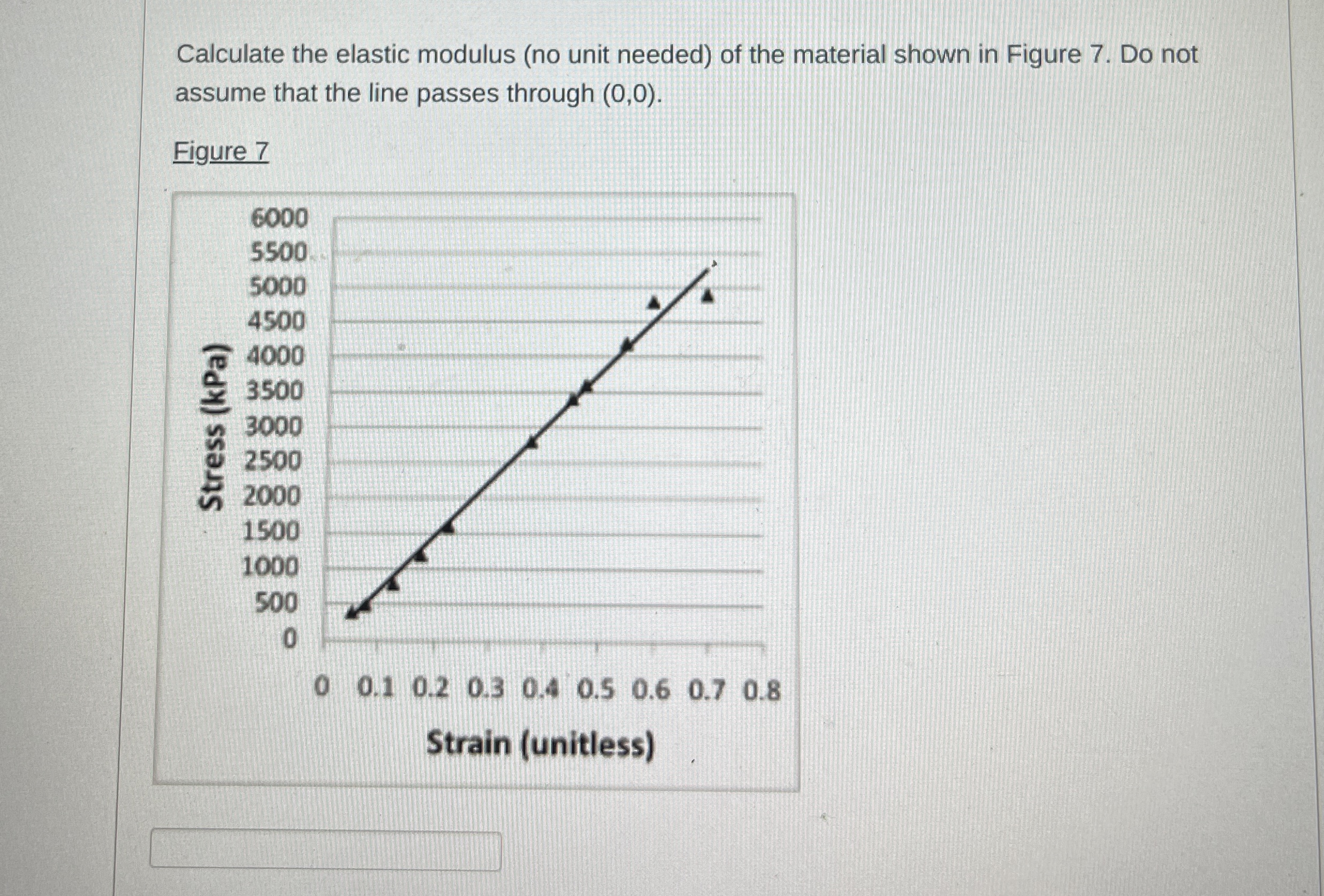 Calculate the elastic modulus (no unit needed) of the material shown in Figure 7. Do not assume that the line passes through (0,0).

Figure 7

Stress (kPa)

6000
5500
5000
4500
4000
3500
3000
2500
2000
1500
1000
500
0

0 0.1 0.2 0.3 0.4 0.5 0.6 0.7 0.8

Strain (unitless)